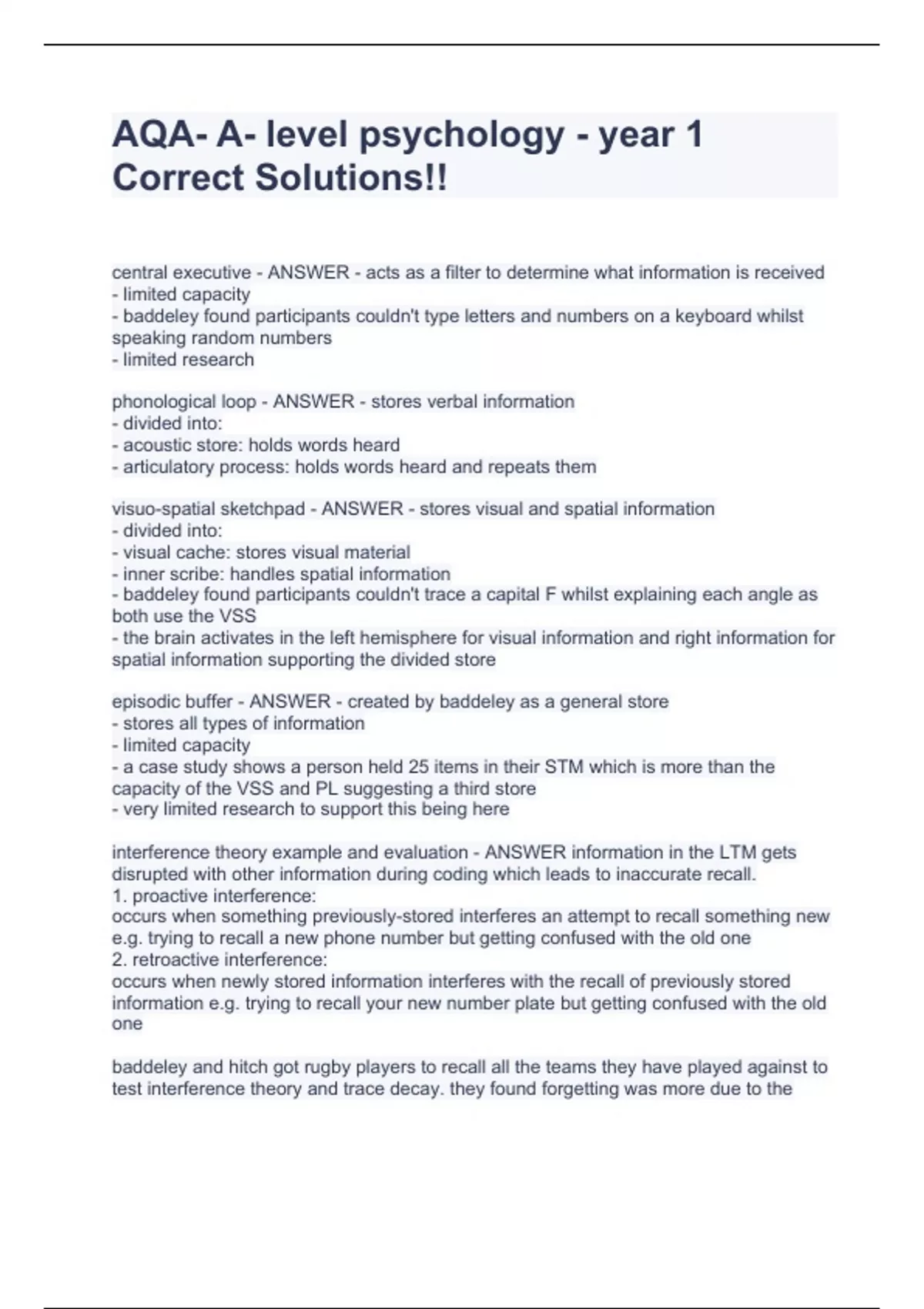 AQA- A- level psychology - year 1 Correct Solutions!!

central executive - ANSWER - acts as a filter to determine what information is received
- limited capacity
- baddeley found participants couldn't type letters and numbers on a keyboard whilst speaking random numbers
- limited research

phonological loop - ANSWER - stores verbal information
- divided into:
- acoustic store: holds words heard
- articulatory process: holds words heard and repeats them

visuo-spatial sketchpad - ANSWER - stores visual and spatial information
- divided into:
- visual cache: stores visual material
- inner scribe: handles spatial information
- baddeley found participants couldn't trace a capital F whilst explaining each angle as both use the VSS
- the brain activates in the left hemisphere for visual information and right information for spatial information supporting the divided store

episodic buffer - ANSWER - created by baddeley as a general store
- stores all types of information
- limited capacity
- a case study shows a person held 25 items in their STM which is more than the capacity of the VSS and PL suggesting a third store
- very limited research to support this being here

interference theory example and evaluation - ANSWER information in the LTM gets disrupted with other information during coding which leads to inaccurate recall.
1. proactive interference:
occurs when something previously-stored interferes an attempt to recall something new e.g. trying to recall a new phone number but getting confused with the old one
2. retroactive interference:
occurs when newly stored information interferes with the recall of previously stored information e.g. trying to recall your new number plate but getting confused with the old one

baddeley and hitch got rugby players to recall all the teams they have played against to test interference theory and trace decay. they found forgetting was more due to the